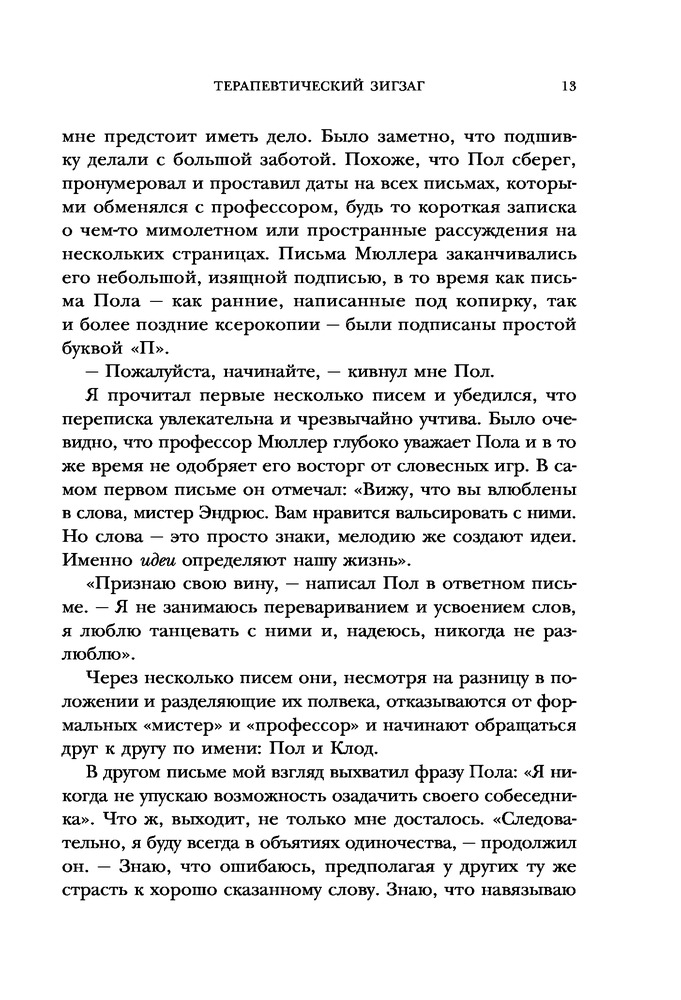 ТЕРАПЕВТИЧЕСКИЙ ЗИГЗАГ 13

мне предстоит иметь дело. Было заметно, что подшивку делали с большой заботой. Похоже, что Пол сберег, пронумеровал и проставил даты на всех письмах, которыми обменялся с профессором, будь то короткая записка о чем-то мимолетном или пространные рассуждения на нескольких страницах. Письма Мюллера заканчивались его небольшой, изящной подписью, в то время как письма Пола — как ранние, написанные под копирку, так и более поздние ксерокопии — были подписаны простой буквой «П».

— Пожалуйста, начинайте, — кивнул мне Пол.

Я прочитал первые несколько писем и убедился, что переписка увлекательна и чрезвычайно учтива. Было очевидно, что профессор Мюллер глубоко уважает Пола и в то же время не одобряет его восторг от словесных игр. В самом первом письме он отмечал: «Вижу, что вы влюблены в слова, мистер Эндрюс. Вам нравится вальсировать с ними. Но слова — это просто знаки, мелодию же создают идеи. Именно идеи определяют нашу жизнь».

«Признаю свою вину, — написал Пол в ответном письме. — Я не занимаюсь перевариванием и усвоением слов, я люблю танцевать с ними и, надеюсь, никогда не разлюблю».

Через несколько писем они, несмотря на разницу в положении и разделяющие их полвека, отказываются от формальных «мистер» и «профессор» и начинают обращаться друг к другу по имени: Пол и Клод.

В другом письме мой взгляд выхватил фразу Пола: «Я никогда не упускаю возможность озадачить своего собеседника». Что ж, выходит, не только мне досталось. «Следовательно, я буду всегда в объятиях одиночества, — продолжил он. — Знаю, что ошибаюсь, предполагая у других ту же страсть к хорошо сказанному слову. Знаю, что навязываю